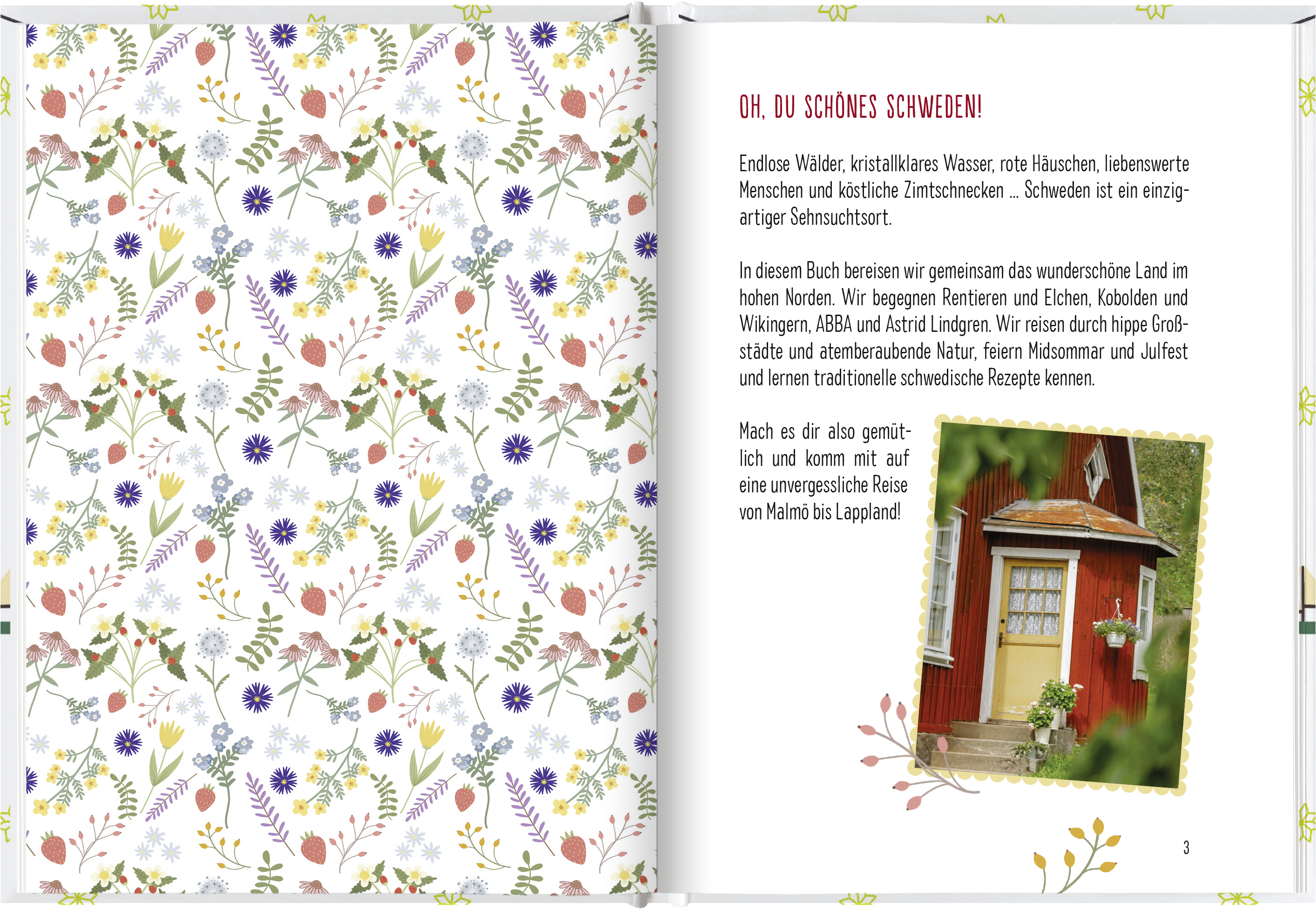 OH, DU SCHÖNES SCHWEDEN!

Endlose Wälder, kristallklares Wasser, rote Häuschen, liebenswerte Menschen und köstliche Zimtschnecken ... Schweden ist ein einzigartiger Sehnsuchtsort.

In diesem Buch bereisen wir gemeinsam das wunderschöne Land im hohen Norden. Wir begegnen Rentieren und Elchen, Kobolden und Wikingern, ABBA und Astrid Lindgren. Wir reisen durch hippe Großstädte und atemberaubende Natur, feiern Midsommar und Julfest und lernen traditionelle schwedische Rezepte kennen.

Mach es dir also gemütlich und komm mit auf eine unvergessliche Reise von Malmö bis Lappland!

3